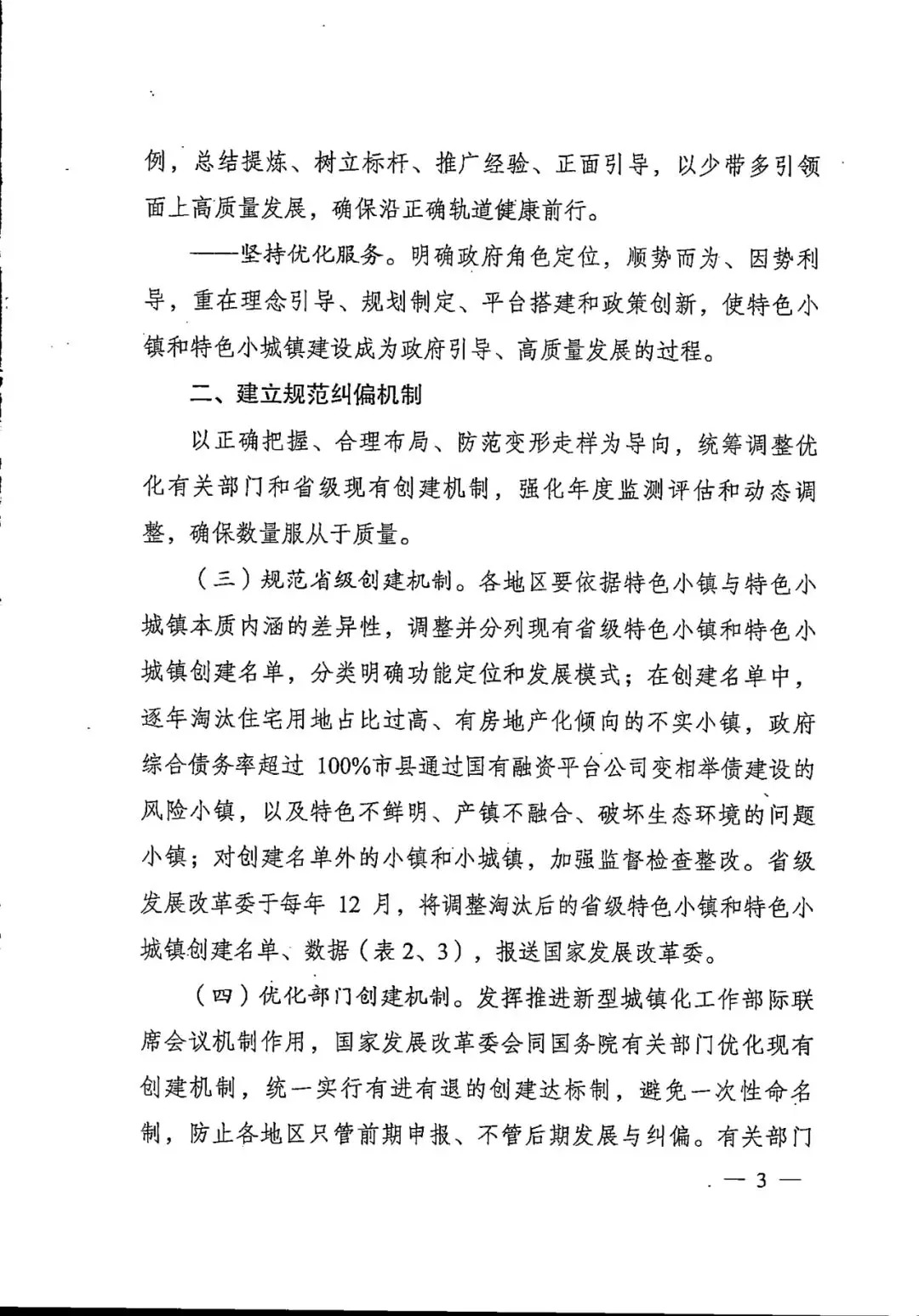 例，总结提炼、树立标杆、推广经验、正面引导，以少带多引领面上高质量发展，确保沿正确轨道健康前行。

——坚持优化服务。明确政府角色定位，顺势而为、因势利导，重在理念引导、规划制定、平台搭建和政策创新，使特色小镇和特色小城镇建设成为政府引导、高质量发展的过程。

二、建立规范纠偏机制

以正确把握、合理布局、防范变形走样为导向，统筹调整优化有关部门和省级现有创建机制，强化年度监测评估和动态调整，确保数量服从于质量。

（三）规范省级创建机制。各地区要依据特色小镇与特色小城镇本质内涵的差异性，调整并分列现有省级特色小镇和特色小城镇创建名单，分类明确功能定位和发展模式；在创建名单中，逐年淘汰住宅用地占比过高、有房地产化倾向的不实小镇，政府综合债务率超过 100%市县通过国有融资平台公司变相举债建设的风险小镇，以及特色不鲜明、产镇不融合、破坏生态环境的问题小镇；对创建名单外的小镇和小城镇，加强监督检查整改。省级发展改革委于每年 12 月，将调整淘汰后的省级特色小镇和特色小城镇创建名单、数据（表 2、3），报送国家发展改革委。

（四）优化部门创建机制。发挥推进新型城镇化工作部际联席会议机制作用，国家发展改革委会同国务院有关部门优化现有创建机制，统一实行有进有退的创建达标制，避免一次性命名制，防止各地区只管前期申报、不管后期发展与纠偏。有关部门

— 3 —